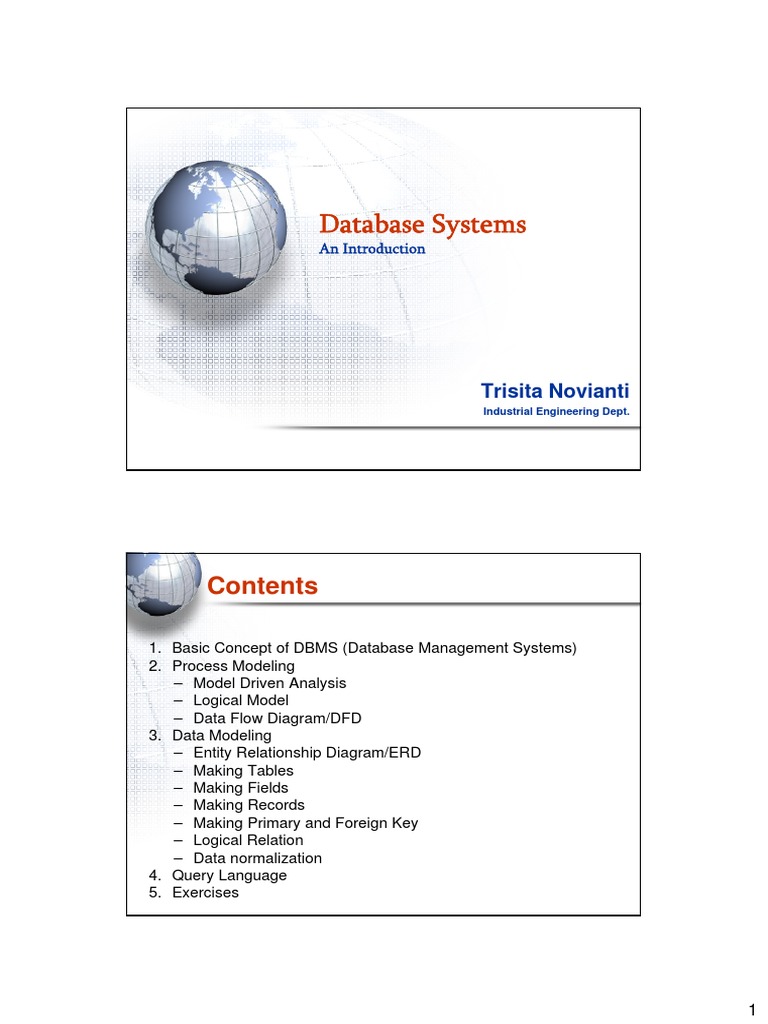 Database Systems
An Introduction

Trisita Novianti
Industrial Engineering Dept.

Contents

1. Basic Concept of DBMS (Database Management Systems)
2. Process Modeling
– Model Driven Analysis
– Logical Model
– Data Flow Diagram/DFD
3. Data Modeling
– Entity Relationship Diagram/ERD
– Making Tables
– Making Fields
– Making Records
– Making Primary and Foreign Key
– Logical Relation
– Data normalization
4. Query Language
5. Exercises

1